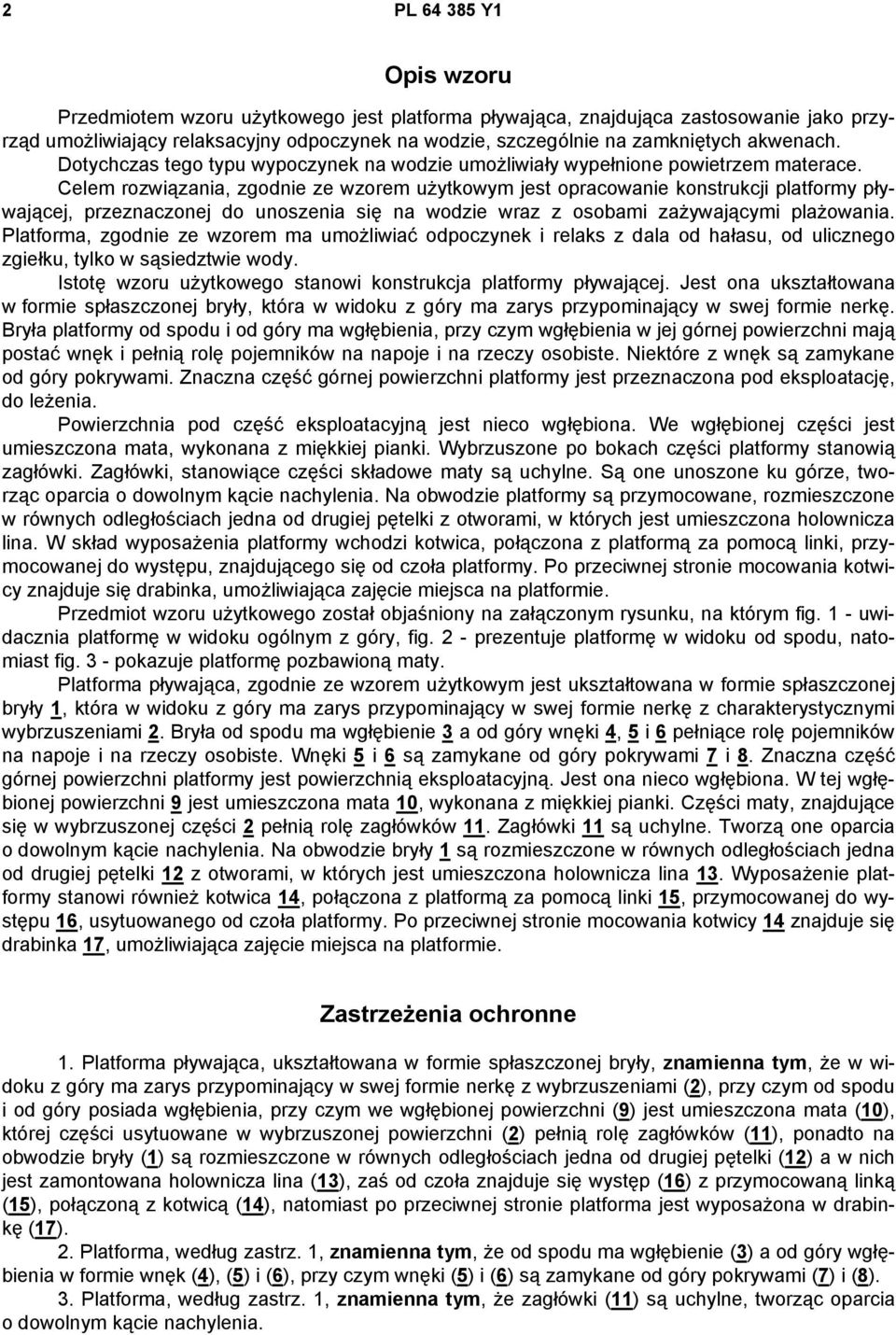 2 PL 64 385 Y1

Opis wzoru

Przedmiotem wzoru użytkowego jest platforma pływająca, znajdująca zastosowanie jako przyrząd umożliwiający relaksacyjny odpoczynek na wodzie, szczególnie na zamkniętych akwenach. Dotychczas tego typu wypoczynek na wodzie umożliwiały wypełnione powietrzem materace. Celem rozwiązania, zgodnie ze wzorem użytkowym jest opracowanie konstrukcji platformy pływającej, przeznaczonej do unoszenia się na wodzie wraz z osobami zażywającymi plażowania. Platforma, zgodnie ze wzorem ma umożliwiać odpoczynek i relaks z dala od hałasu, od ulicznego zgiełku, tylko w sąsiedztwie wody.

Istotę wzoru użytkowego stanowi konstrukcja platformy pływającej. Jest ona ukształtowana w formie spłaszczonej bryły, która w widoku z góry ma zarys przypominający w swej formie nerkę. Bryła platformy od spodu i od góry ma wgłębienia, przy czym wgłębienia w jej górnej powierzchni mają postać wnęk i pełnią rolę pojemników na napoje i na rzeczy osobiste. Niektóre z wnęk są zamykane od góry pokrywami. Znaczna część górnej powierzchni platformy jest przeznaczona pod eksploatację, do leżenia.

Powierzchnia pod część eksploatacyjną jest nieco wgłębiona. We wgłębionej części jest umieszczona mata, wykonana z miękkiej pianki. Wybrzuszone po bokach części platformy stanowią zagłówki. Zagłówki, stanowiące części składowe maty są uchylne. Są one unoszone ku górze, tworząc oparcia o dowolnym kącie nachylenia. Na obwodzie platformy są przymocowane, rozmieszczone w równych odległościach jedna od drugiej pętelki z otworami, w których jest umieszczona holownicza lina. W skład wyposażenia platformy wchodzi kotwica, połączona z platformą za pomocą linki, przymocowanej do występu, znajdującego się od czoła platformy. Po przeciwnej stronie mocowania kotwicy znajduje się drabinka, umożliwiająca zajęcie miejsca na platformie.

Przedmiot wzoru użytkowego został objaśniony na załączonym rysunku, na którym fig. 1 - uwidacznia platformę w widoku ogólnym z góry, fig. 2 - prezentuje platformę w widoku od spodu, natomiast fig. 3 - pokazuje platformę pozbawioną maty.

Platforma pływająca, zgodnie ze wzorem użytkowym jest ukształtowana w formie spłaszczonej bryły 1, która w widoku z góry ma zarys przypominający w swej formie nerkę z charakterystycznymi wybrzuszeniami 2. Bryła od spodu ma wgłębienie 3 a od góry wnęki 4, 5 i 6 pełniące rolę pojemników na napoje i na rzeczy osobiste. Wnęki 5 i 6 są zamykane od góry pokrywami 7 i 8. Znaczna część górnej powierzchni platformy jest powierzchnią eksploatacyjną. Jest ona nieco wgłębiona. W tej wgłębionej powierzchni 9 jest umieszczona mata 10, wykonana z miękkiej pianki. Części maty, znajdujące się w wybrzuszonej części 2 pełnią rolę zagłówków 11. Zagłówki 11 są uchylne. Tworzą one oparcia o dowolnym kącie nachylenia. Na obwodzie bryły 1 są rozmieszczone w równych odległościach jedna od drugiej pętelki 12 z otworami, w których jest umieszczona holownicza lina 13. Wyposażenie platformy stanowi również kotwica 14, połączona z platformą za pomocą linki 15, przymocowanej do występu 16, usytuowanego od czoła platformy. Po przeciwnej stronie mocowania kotwicy 14 znajduje się drabinka 17, umożliwiająca zajęcie miejsca na platformie.

Zastrzeżenia ochronne

1. Platforma pływająca, ukształtowana w formie spłaszczonej bryły, znamienna tym, że w widoku z góry ma zarys przypominający w swej formie nerkę z wybrzuszeniami (2), przy czym od spodu i od góry posiada wgłębienia, przy czym we wgłębionej powierzchni (9) jest umieszczona mata (10), której części usytuowane w wybrzuszonej powierzchni (2) pełnią rolę zagłówków (11), ponadto na obwodzie bryły (1) są rozmieszczone w równych odległościach jedna od drugiej pętelki (12) a w nich jest zamontowana holownicza lina (13), zaś od czoła znajduje się występ (16) z przymocowaną linką (15), połączoną z kotwicą (14), natomiast po przeciwnej stronie platforma jest wyposażona w drabinkę (17).

2. Platforma, według zastrz. 1, znamienna tym, że od spodu ma wgłębienie (3) a od góry wgłębienia w formie wnęk (4), (5) i (6), przy czym wnęki (5) i (6) są zamykane od góry pokrywami (7) i (8).

3. Platforma, według zastrz. 1, znamienna tym, że zagłówki (11) są uchylne, tworząc oparcia o dowolnym kącie nachylenia.